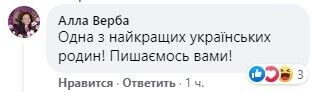 Алла Верба
Одна з найкращих українських родин! Пишаємось вами!

3

Нравится · Ответить · 1 ч.